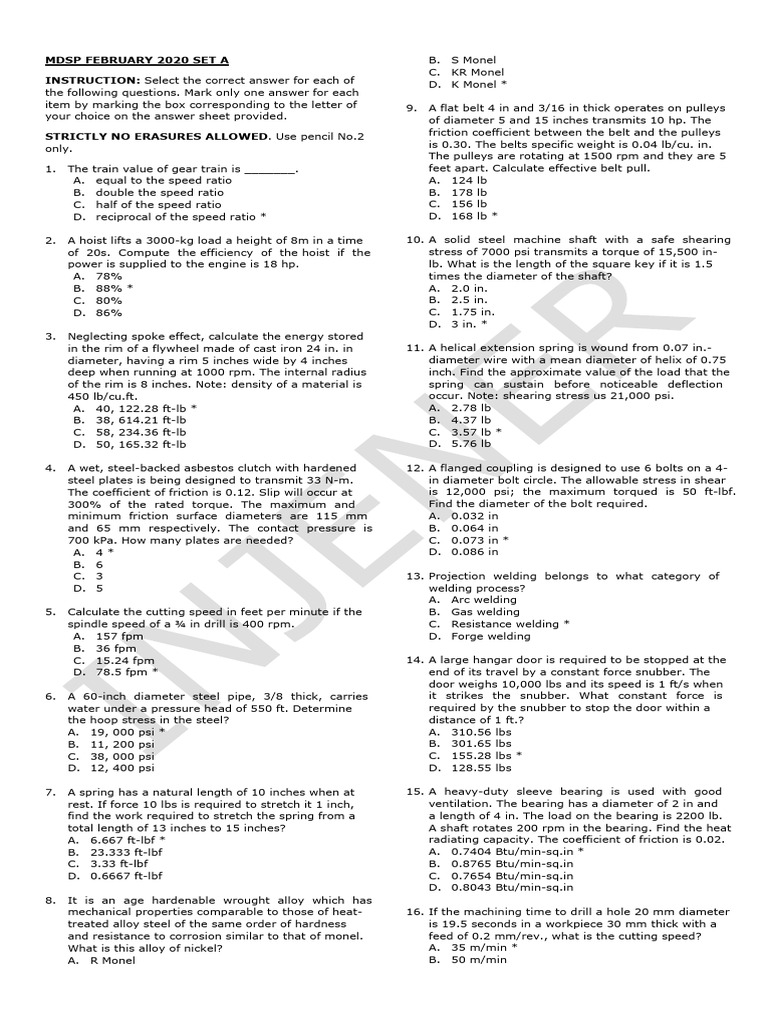 MDSP FEBRUARY 2020 SET A

INSTRUCTION: Select the correct answer for each of the following questions. Mark only one answer for each item by marking the box corresponding to the letter of your choice on the answer sheet provided.

STRICTLY NO ERASURES ALLOWED. Use pencil No.2 only.

1. The train value of gear train is ________.
A. equal to the speed ratio
B. double the speed ratio
C. half of the speed ratio
D. reciprocal of the speed ratio *

2. A hoist lifts a 3000-kg load a height of 8m in a time of 20s. Compute the efficiency of the hoist if the power is supplied to the engine is 18 hp.
A. 78%
B. 88% *
C. 80%
D. 86%

3. Neglecting spoke effect, calculate the energy stored in the rim of a flywheel made of cast iron 24 in. in diameter, having a rim 5 inches wide by 4 inches deep when running at 1000 rpm. The internal radius of the rim is 8 inches. Note: density of a material is 450 lb/cu.ft.
A. 40, 122.28 ft-lb *
B. 38, 614.21 ft-lb
C. 58, 234.36 ft-lb
D. 50, 165.32 ft-lb

4. A wet, steel-backed asbestos clutch with hardened steel plates is being designed to transmit 33 N-m. The coefficient of friction is 0.12. Slip will occur at 300% of the rated torque. The maximum and minimum friction surface diameters are 115 mm and 65 mm respectively. The contact pressure is 700 kPa. How many plates are needed?
A. 4 *
B. 6
C. 3
D. 5

5. Calculate the cutting speed in feet per minute if the spindle speed of a ¾ in drill is 400 rpm.
A. 157 fpm
B. 36 fpm
C. 15.24 fpm
D. 78.5 fpm *

6. A 60-inch diameter steel pipe, 3/8 thick, carries water under a pressure head of 550 ft. Determine the hoop stress in the steel?
A. 19, 000 psi *
B. 11, 200 psi
C. 38, 000 psi
D. 12, 400 psi

7. A spring has a natural length of 10 inches when at rest. If force 10 lbs is required to stretch it 1 inch, find the work required to stretch the spring from a total length of 13 inches to 15 inches?
A. 6.667 ft-lbf *
B. 23.333 ft-lbf
C. 3.33 ft-lbf
D. 0.6667 ft-lbf

8. It is an age hardenable wrought alloy which has mechanical properties comparable to those of heat-treated alloy steel of the same order of hardness and resistance to corrosion similar to that of monel. What is this alloy of nickel?
A. R Monel
B. S Monel
C. KR Monel
D. K Monel *

9. A flat belt 4 in and 3/16 in thick operates on pulleys of diameter 5 and 15 inches transmits 10 hp. The friction coefficient between the belt and the pulleys is 0.30. The belts specific weight is 0.04 lb/cu. in. The pulleys are rotating at 1500 rpm and they are 5 feet apart. Calculate effective belt pull.
A. 124 lb
B. 178 lb
C. 156 lb
D. 168 lb *

10. A solid steel machine shaft with a safe shearing stress of 7000 psi transmits a torque of 15,500 in-lb. What is the length of the square key if it is 1.5 times the diameter of the shaft?
A. 2.0 in.
B. 2.5 in.
C. 1.75 in.
D. 3 in. *

11. A helical extension spring is wound from 0.07 in.-diameter wire with a mean diameter of helix of 0.75 inch. Find the approximate value of the load that the spring can sustain before noticeable deflection occur. Note: shearing stress us 21,000 psi.
A. 2.78 lb
B. 4.37 lb
C. 3.57 lb *
D. 5.76 lb

12. A flanged coupling is designed to use 6 bolts on a 4-in diameter bolt circle. The allowable stress in shear is 12,000 psi; the maximum torqued is 50 ft-lbf. Find the diameter of the bolt required.
A. 0.032 in
B. 0.064 in
C. 0.073 in *
D. 0.086 in

13. Projection welding belongs to what category of welding process?
A. Arc welding
B. Gas welding
C. Resistance welding *
D. Forge welding

14. A large hangar door is required to be stopped at the end of its travel by a constant force snubber. The door weighs 10,000 lbs and its speed is 1 ft/s when it strikes the snubber. What constant force is required by the snubber to stop the door within a distance of 1 ft.?
A. 310.56 lbs
B. 301.65 lbs
C. 155.28 lbs *
D. 128.55 lbs

15. A heavy-duty sleeve bearing is used with good ventilation. The bearing has a diameter of 2 in and a length of 4 in. The load on the bearing is 2200 lb. A shaft rotates 200 rpm in the bearing. Find the heat radiating capacity. The coefficient of friction is 0.02.
A. 0.7404 Btu/min-sq.in *
B. 0.8765 Btu/min-sq.in
C. 0.7654 Btu/min-sq.in
D. 0.8043 Btu/min-sq.in

16. If the machining time to drill a hole 20 mm diameter is 19.5 seconds in a workpiece 30 mm thick with a feed of 0.2 mm/rev., what is the cutting speed?
A. 35 m/min *
B. 50 m/min

INJENER